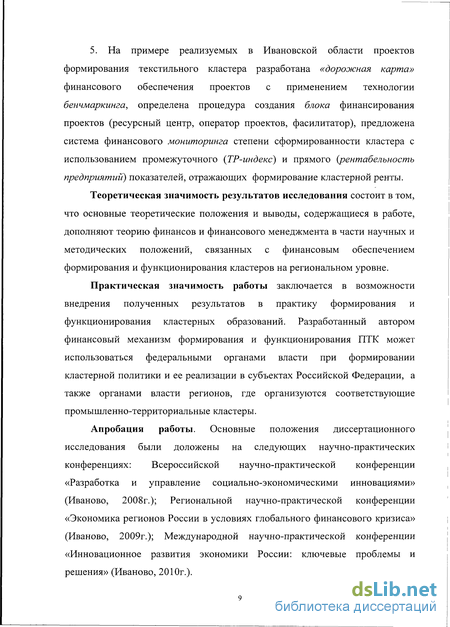 5. На примере реализуемых в Ивановской области проектов формирования текстильного кластера разработана «дорожная карта» финансового обеспечения проектов с применением технологии бенчмаркинга, определена процедура создания блока финансирования проектов (ресурсный центр, оператор проектов, фасилитатор), предложена система финансового мониторинга степени сформированности кластера с использованием промежуточного (ТР-индекс) и прямого (рентабельность предприятий) показателей, отражающих формирование кластерной ренты.

Теоретическая значимость результатов исследования состоит в том, что основные теоретические положения и выводы, содержащиеся в работе, дополняют теорию финансов и финансового менеджмента в части научных и методических положений, связанных с финансовым обеспечением формирования и функционирования кластеров на региональном уровне.

Практическая значимость работы заключается в возможности внедрения полученных результатов в практику формирования и функционирования кластерных образований. Разработанный автором финансовый механизм формирования и функционирования ПТК может использоваться федеральными органами власти при формировании кластерной политики и ее реализации в субъектах Российской Федерации, а также органами власти регионов, где организуются соответствующие промышленно-территориальные кластеры.

Апробация работы. Основные положения диссертационного исследования были доложены на следующих научно-практических конференциях: Всероссийской научно-практической конференции «Разработка и управление социально-экономическими инновациями» (Иваново, 2008г.); Региональной научно-практической конференции «Экономика регионов России в условиях глобального финансового кризиса» (Иваново, 2009г.); Международной научно-практической конференции «Инновационное развития экономики России: ключевые проблемы и решения» (Иваново, 2010г.).

9

dsLib.net
библиотека диссертаций